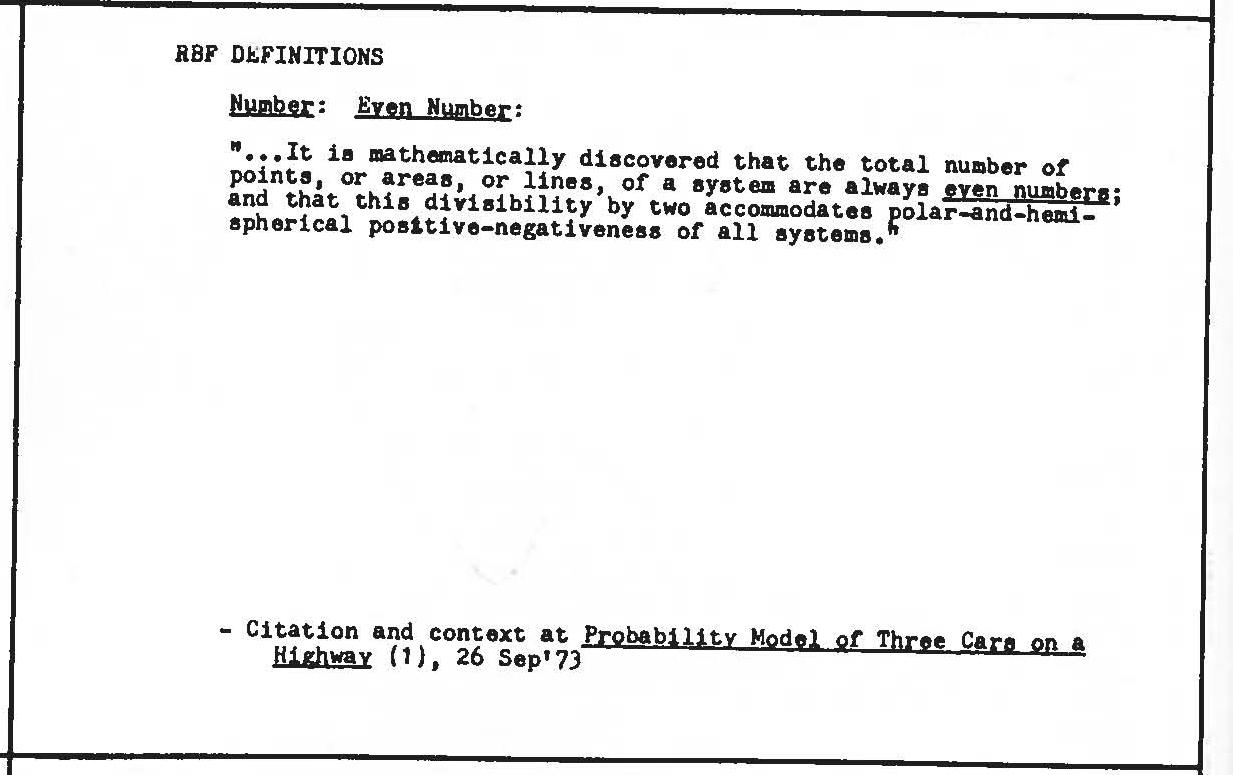 RBF DEFINITIONS

Number: Even Number:

"...It is mathematically discovered that the total number of points, or areas, or lines, of a system are always even numbers; and that this divisibility by two accommodates polar-and-hemispherical positive-negativeness of all systems."

- Citation and context at Probability Model of Three Cars on a Highway (1), 26 Sep'73